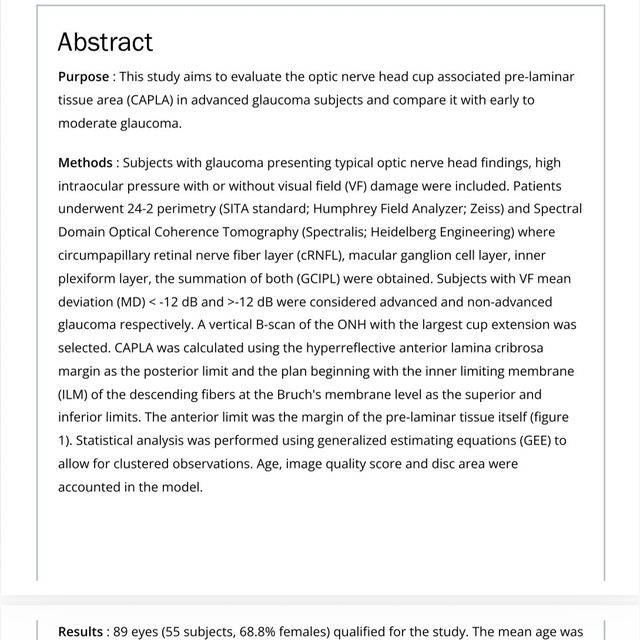 Abstract

Purpose : This study aims to evaluate the optic nerve head cup associated pre-laminar tissue area (CAPLA) in advanced glaucoma subjects and compare it with early to moderate glaucoma.

Methods : Subjects with glaucoma presenting typical optic nerve head findings, high intraocular pressure with or without visual field (VF) damage were included. Patients underwent 24-2 perimetry (SITA standard; Humphrey Field Analyzer; Zeiss) and Spectral Domain Optical Coherence Tomography (Spectralis; Heidelberg Engineering) where circumpapillary retinal nerve fiber layer (cRNFL), macular ganglion cell layer, inner plexiform layer, the summation of both (GCIPL) were obtained. Subjects with VF mean deviation (MD) < -12 dB and >-12 dB were considered advanced and non-advanced glaucoma respectively. A vertical B-scan of the ONH with the largest cup extension was selected. CAPLA was calculated using the hyperreflective anterior lamina cribrosa margin as the posterior limit and the plan beginning with the inner limiting membrane (ILM) of the descending fibers at the Bruch's membrane level as the superior and inferior limits. The anterior limit was the margin of the pre-laminar tissue itself (figure 1). Statistical analysis was performed using generalized estimating equations (GEE) to allow for clustered observations. Age, image quality score and disc area were accounted in the model.

Results : 89 eyes (55 subjects, 68.8% females) qualified for the study. The mean age was